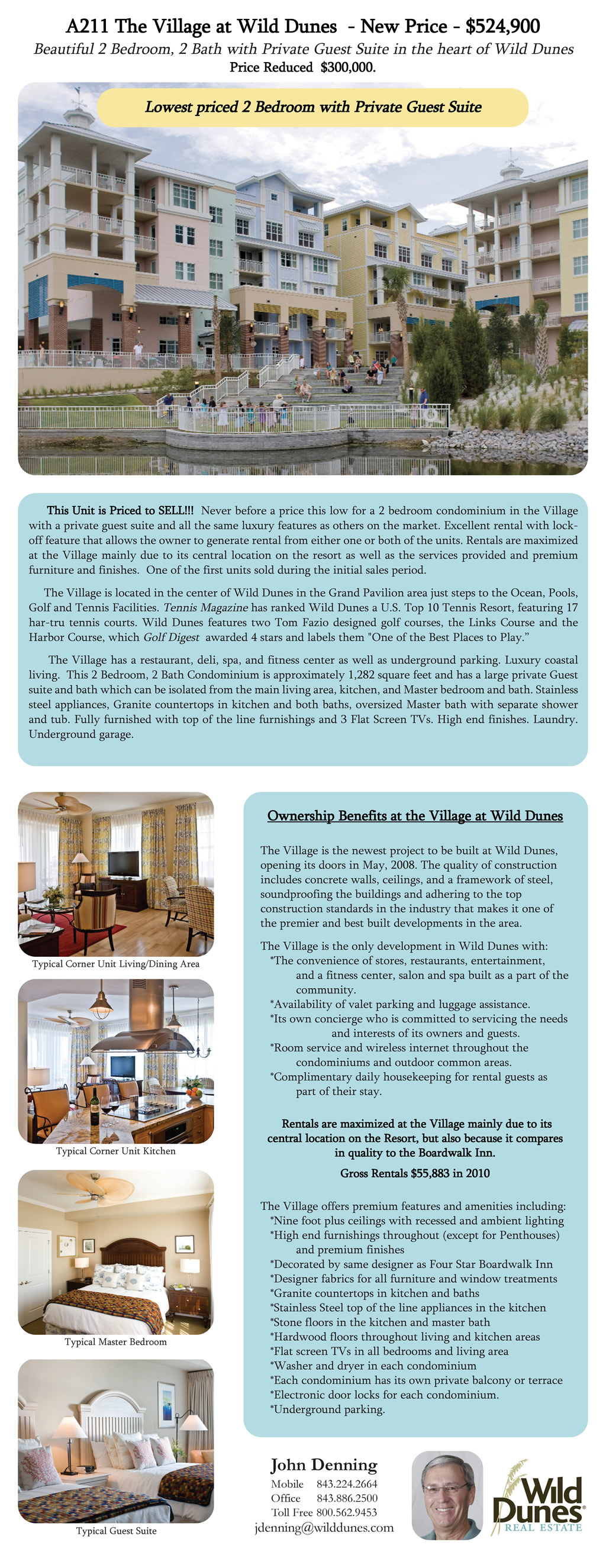 A211 The Village at Wild Dunes - New Price - $524,900

Beautiful 2 Bedroom, 2 Bath with Private Guest Suite in the heart of Wild Dunes

Price Reduced $300,000.

Lowest priced 2 Bedroom with Private Guest Suite

This Unit is Priced to SELL!!! Never before a price this low for a 2 bedroom condominium in the Village with a private guest suite and all the same luxury features as others on the market. Excellent rental with lock-off feature that allows the owner to generate rental from either one or both of the units. Rentals are maximized at the Village mainly due to its central location on the resort as well as the services provided and premium furniture and finishes. One of the first units sold during the initial sales period.

The Village is located in the center of Wild Dunes in the Grand Pavilion area just steps to the Ocean, Pools, Golf and Tennis Facilities. Tennis Magazine has ranked Wild Dunes a U.S. Top 10 Tennis Resort, featuring 17 har-tru tennis courts. Wild Dunes features two Tom Fazio designed golf courses, the Links Course and the Harbor Course, which Golf Digest awarded 4 stars and labels them "One of the Best Places to Play."

The Village has a restaurant, deli, spa, and fitness center as well as underground parking. Luxury coastal living. This 2 Bedroom, 2 Bath Condominium is approximately 1,282 square feet and has a large private Guest suite and bath which can be isolated from the main living area, kitchen, and Master bedroom and bath. Stainless steel appliances, Granite countertops in kitchen and both baths, oversized Master bath with separate shower and tub. Fully furnished with top of the line furnishings and 3 Flat Screen TVs. High end finishes. Laundry. Underground garage.

Typical Corner Unit Living/Dining Area

Typical Corner Unit Kitchen

Typical Master Bedroom

Typical Guest Suite

Ownership Benefits at the Village at Wild Dunes

The Village is the newest project to be built at Wild Dunes, opening its doors in May, 2008. The quality of construction includes concrete walls, ceilings, and a framework of steel, soundproofing the buildings and adhering to the top construction standards in the industry that makes it one of the premier and best built developments in the area.

The Village is the only development in Wild Dunes with:
*The convenience of stores, restaurants, entertainment, and a fitness center, salon and spa built as a part of the community.
*Availability of valet parking and luggage assistance.
*Its own concierge who is committed to servicing the needs and interests of its owners and guests.
*Room service and wireless internet throughout the condominiums and outdoor common areas.
*Complimentary daily housekeeping for rental guests as part of their stay.

Rentals are maximized at the Village mainly due to its central location on the Resort, but also because it compares in quality to the Boardwalk Inn.

Gross Rentals $55,883 in 2010

The Village offers premium features and amenities including:
*Nine foot plus ceilings with recessed and ambient lighting
*High end furnishings throughout (except for Penthouses) and premium finishes
*Decorated by same designer as Four Star Boardwalk Inn
*Designer fabrics for all furniture and window treatments
*Granite countertops in kitchen and baths
*Stainless Steel top of the line appliances in the kitchen
*Stone floors in the kitchen and master bath
*Hardwood floors throughout living and kitchen areas
*Flat screen TVs in all bedrooms and living area
*Washer and dryer in each condominium
*Each condominium has its own private balcony or terrace
*Electronic door locks for each condominium.
*Underground parking.

John Denning
Mobile 843.224.2664
Office 843.886.2500
Toll Free 800.562.9453
jdenning@wilddunes.com

Wild Dunes
REAL ESTATE